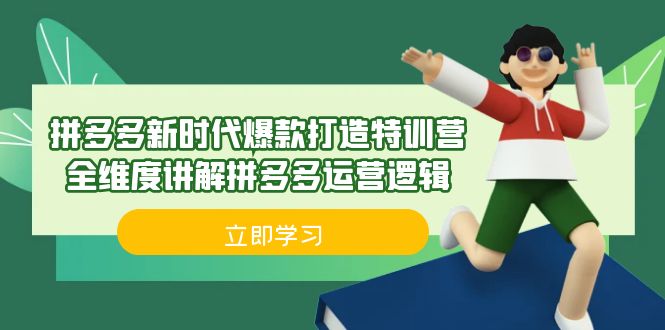 拼多多新时代爆款打造特训营
全维度讲解拼多多运营逻辑

立即学习